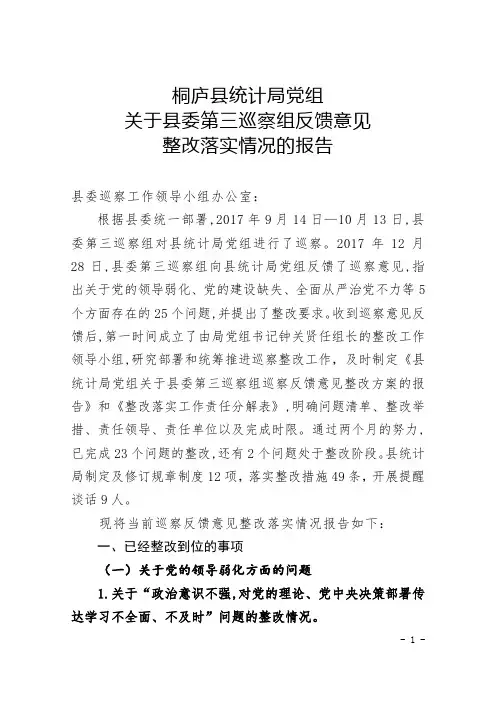 桐庐县统计局党组
关于县委第三巡察组反馈意见
整改落实情况的报告

县委巡察工作领导小组办公室：

根据县委统一部署，2017 年 9 月 14 日—10 月 13 日，县委第三巡察组对县统计局党组进行了巡察。2017 年 12 月 28 日，县委第三巡察组向县统计局党组反馈了巡察意见，指出关于党的领导弱化、党的建设缺失、全面从严治党不力等 5 个方面存在的 25 个问题，并提出了整改要求。收到巡察意见反馈后，第一时间成立了由局党组书记钟关贤任组长的整改工作领导小组，研究部署和统筹推进巡察整改工作，及时制定《县统计局党组关于县委第三巡察组巡察反馈意见整改方案的报告》和《整改落实工作责任分解表》，明确问题清单、整改举措、责任领导、责任单位以及完成时限。通过两个月的努力，已完成 23 个问题的整改，还有 2 个问题处于整改阶段。县统计局制定及修订规章制度 12 项，落实整改措施 49 条，开展提醒谈话 9 人。

现将当前巡察反馈意见整改落实情况报告如下：

一、已经整改到位的事项

（一）关于党的领导弱化方面的问题

1. 关于“政治意识不强，对党的理论、党中央决策部署传达学习不全面、不及时”问题的整改情况。

- 1 -